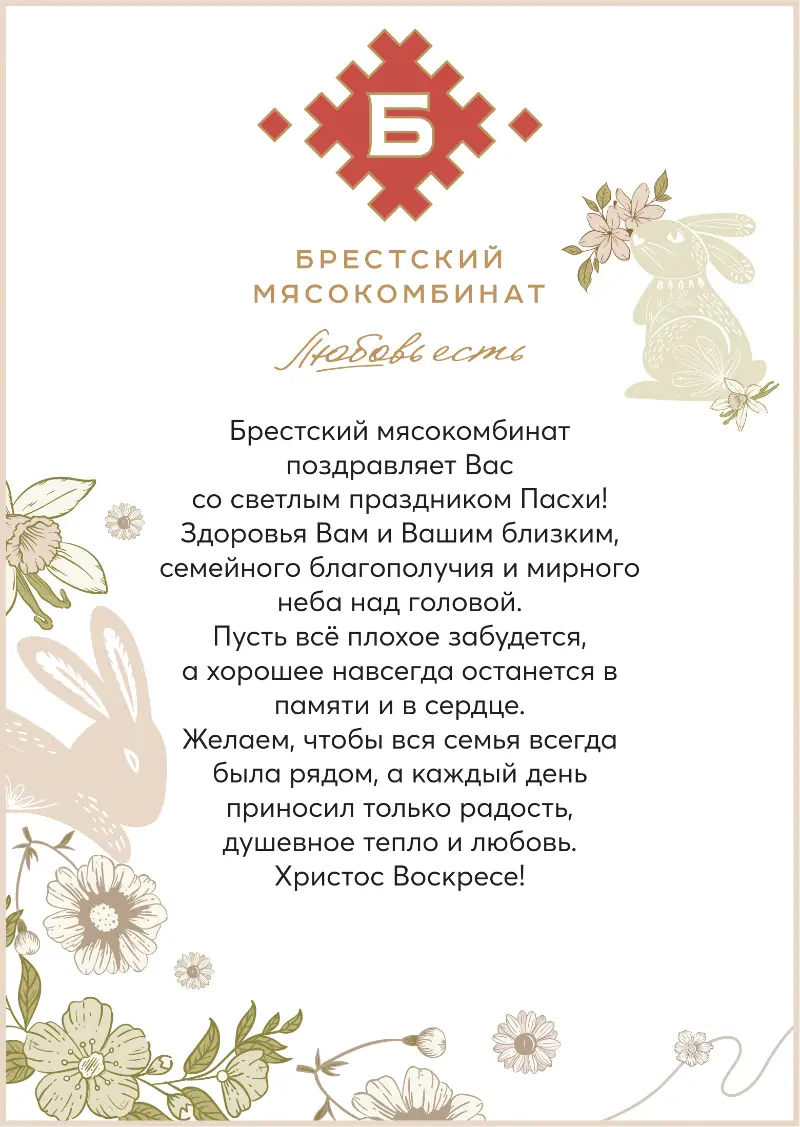 Б

БРЕСТСКИЙ
МЯСОКОМБИНАТ

Любовь есть

Брестский мясокомбинат
поздравляет Вас
со светлым праздником Пасхи!
Здоровья Вам и Вашим близким,
семейного благополучия и мирного
неба над головой.
Пусть всё плохое забудется,
а хорошее навсегда останется в
памяти и в сердце.
Желаем, чтобы вся семья всегда
была рядом, а каждый день
приносил только радость,
душевное тепло и любовь.
Христос Воскресе!